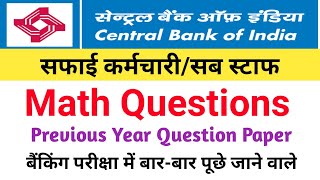 सेन्ट्रल बैंक ऑफ़ इंडिया
Central Bank of India

सफाई कर्मचारी/सब स्टाफ

Math Questions

Previous Year Question Paper

बैंकिंग परीक्षा में बार-बार पूछे जाने वाले